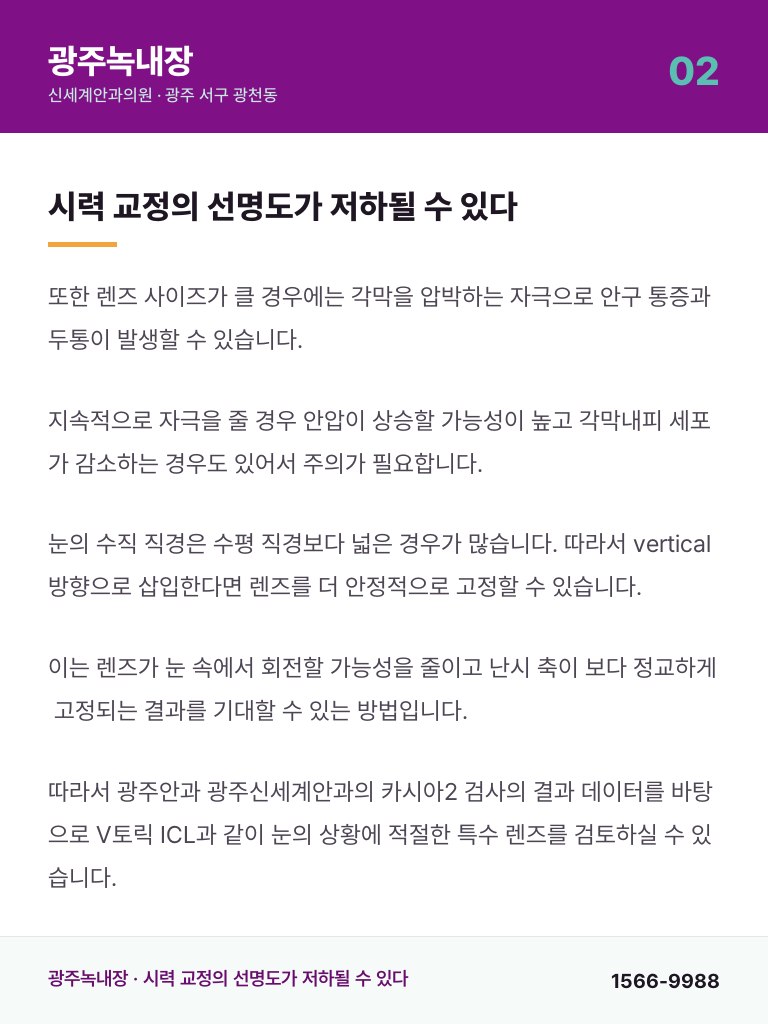 광주녹내장
신세계안과의원 · 광주 서구 광천동

02

시력 교정의 선명도가 저하될 수 있다

또한 렌즈 사이즈가 클 경우에는 각막을 압박하는 자극으로 안구 통증과 두통이 발생할 수 있습니다.

지속적으로 자극을 줄 경우 안압이 상승할 가능성이 높고 각막내피 세포가 감소하는 경우도 있어서 주의가 필요합니다.

눈의 수직 직경은 수평 직경보다 넓은 경우가 많습니다. 따라서 vertical 방향으로 삽입한다면 렌즈를 더 안정적으로 고정할 수 있습니다.

이는 렌즈가 눈 속에서 회전할 가능성을 줄이고 난시 축이 보다 정교하게 고정되는 결과를 기대할 수 있는 방법입니다.

따라서 광주안과 광주신세계안과의 카시아2 검사의 결과 데이터를 바탕으로 V토릭 ICL과 같이 눈의 상황에 적절한 특수 렌즈를 검토하실 수 있습니다.

광주녹내장 · 시력 교정의 선명도가 저하될 수 있다

1566-9988